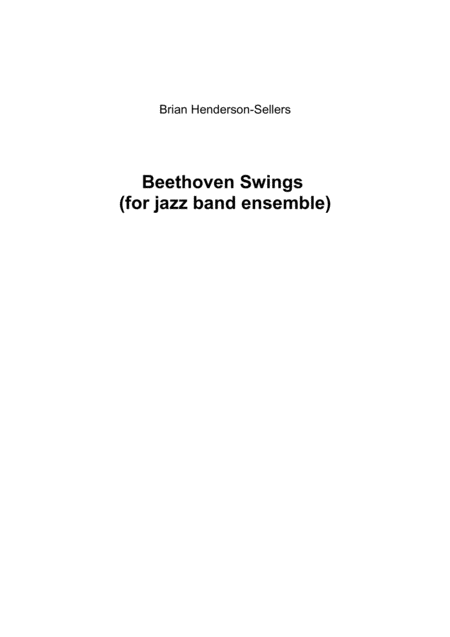 Brian Henderson-Sellers

Beethoven Swings
(for jazz band ensemble)